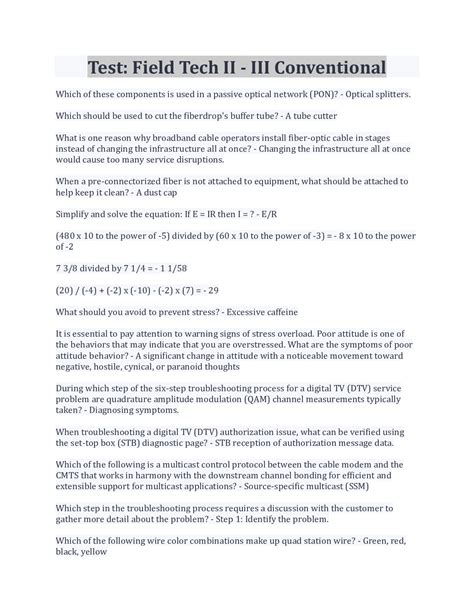 Test: Field Tech II - III Conventional

Which of these components is used in a passive optical network (PON)? - Optical splitters.

Which should be used to cut the fiberdrop's buffer tube? - A tube cutter

What is one reason why broadband cable operators install fiber-optic cable in stages instead of changing the infrastructure all at once? - Changing the infrastructure all at once would cause too many service disruptions.

When a pre-connectorized fiber is not attached to equipment, what should be attached to help keep it clean? - A dust cap

Simplify and solve the equation: If E = IR then I = ? - E/R

(480 x 10 to the power of -5) divided by (60 x 10 to the power of -3) = - 8 x 10 to the power of -2

7 3/8 divided by 7 1/4 = - 1 1/58

(20) / (-4) + (-2) x (-10) - (-2) x (7) = - 29

What should you avoid to prevent stress? - Excessive caffeine

It is essential to pay attention to warning signs of stress overload. Poor attitude is one of the behaviors that may indicate that you are overstressed. What are the symptoms of poor attitude behavior? - A significant change in attitude with a noticeable movement toward negative, hostile, cynical, or paranoid thoughts

During which step of the six-step troubleshooting process for a digital TV (DTV) service problem are quadrature amplitude modulation (QAM) channel measurements typically taken? - Diagnosing symptoms.

When troubleshooting a digital TV (DTV) authorization issue, what can be verified using the set-top box (STB) diagnostic page? - STB reception of authorization message data.

Which of the following is a multicast control protocol between the cable modem and the CMTS that works in harmony with the downstream channel bonding for efficient and extensible support for multicast applications? - Source-specific multicast (SSM)

Which step in the troubleshooting process requires a discussion with the customer to gather more detail about the problem? - Step 1: Identify the problem.

Which of the following wire color combinations make up quad station wire? - Green, red, black, yellow